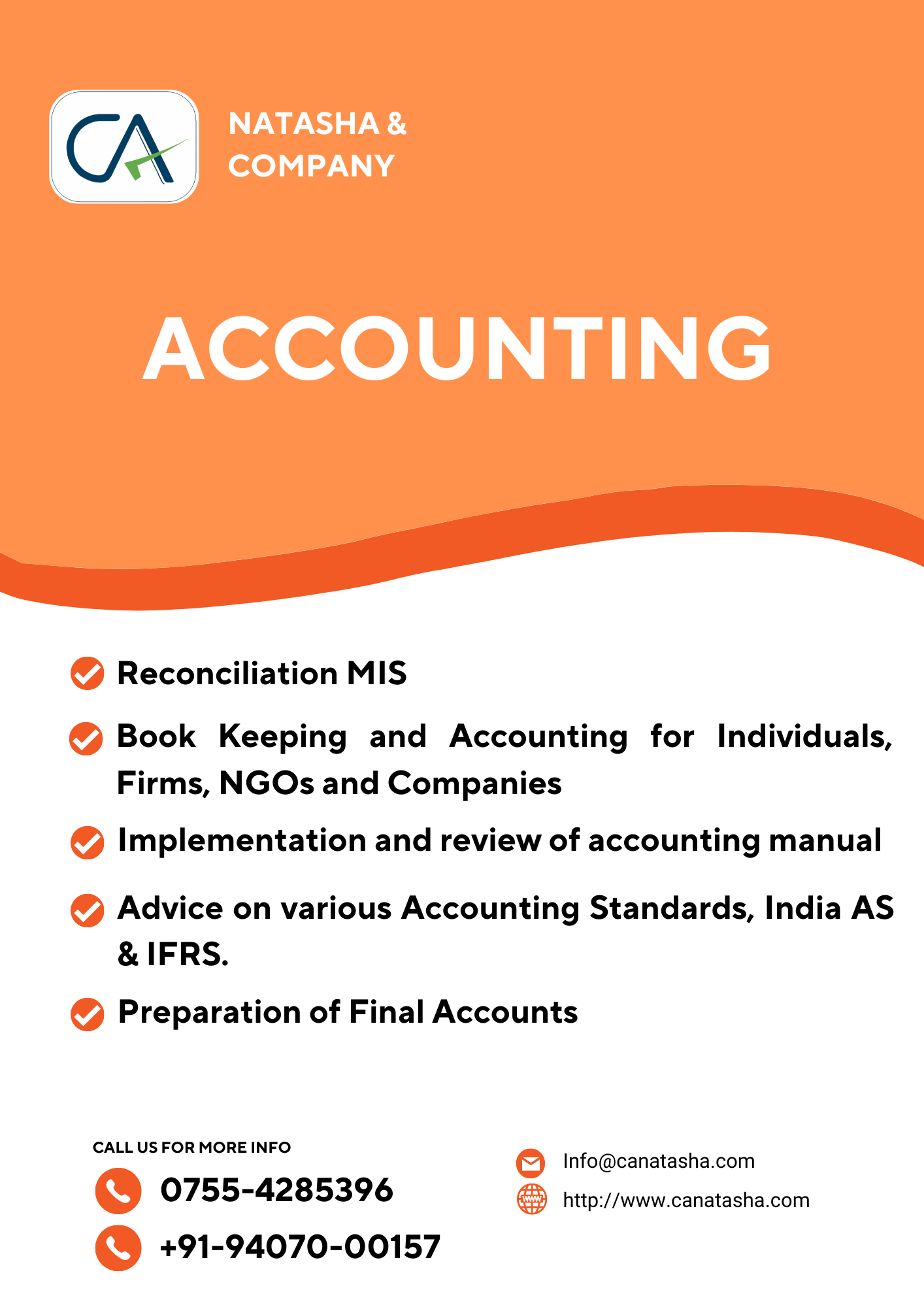 CA

NATASHA & COMPANY

ACCOUNTING

Reconciliation MIS

Book Keeping and Accounting for Individuals, Firms, NGOs and Companies

Implementation and review of accounting manual

Advice on various Accounting Standards, India AS & IFRS.

Preparation of Final Accounts

CALL US FOR MORE INFO

0755-4285396

+91-94070-00157

Info@canatasha.com

http://www.canatasha.com